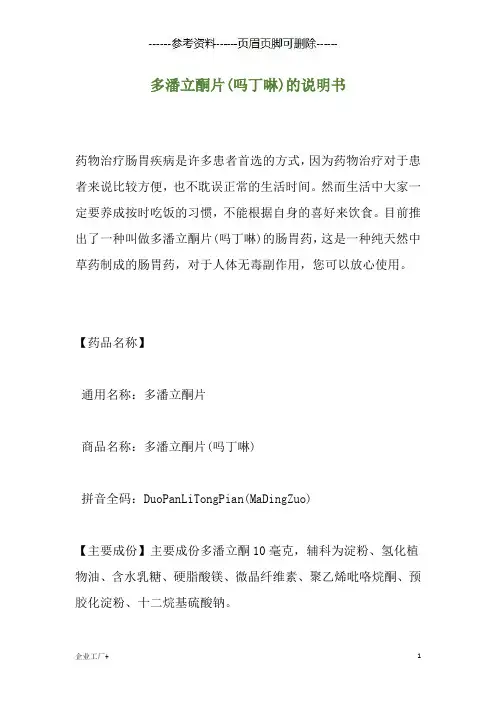 ------参考资料------页眉页脚可删除------

多潘立酮片(吗丁啉)的说明书

药物治疗肠胃疾病是许多患者首选的方式，因为药物治疗对于患者来说比较方便，也不耽误正常的生活时间。然而生活中大家一定要养成按时吃饭的习惯，不能根据自身的喜好来饮食。目前推出了一种叫做多潘立酮片(吗丁啉)的肠胃药，这是一种纯天然中草药制成的肠胃药，对于人体无毒副作用，您可以放心使用。

【药品名称】

通用名称：多潘立酮片

商品名称：多潘立酮片(吗丁啉)

拼音全码：DuoPanLiTongPian(MaDingZuo)

【主要成份】主要成份多潘立酮10毫克，辅料为淀粉、氢化植物油、含水乳糖、硬脂酸镁、微晶纤维素、聚乙烯吡咯烷酮、预胶化淀粉、十二烷基硫酸钠。

企业工厂+

1